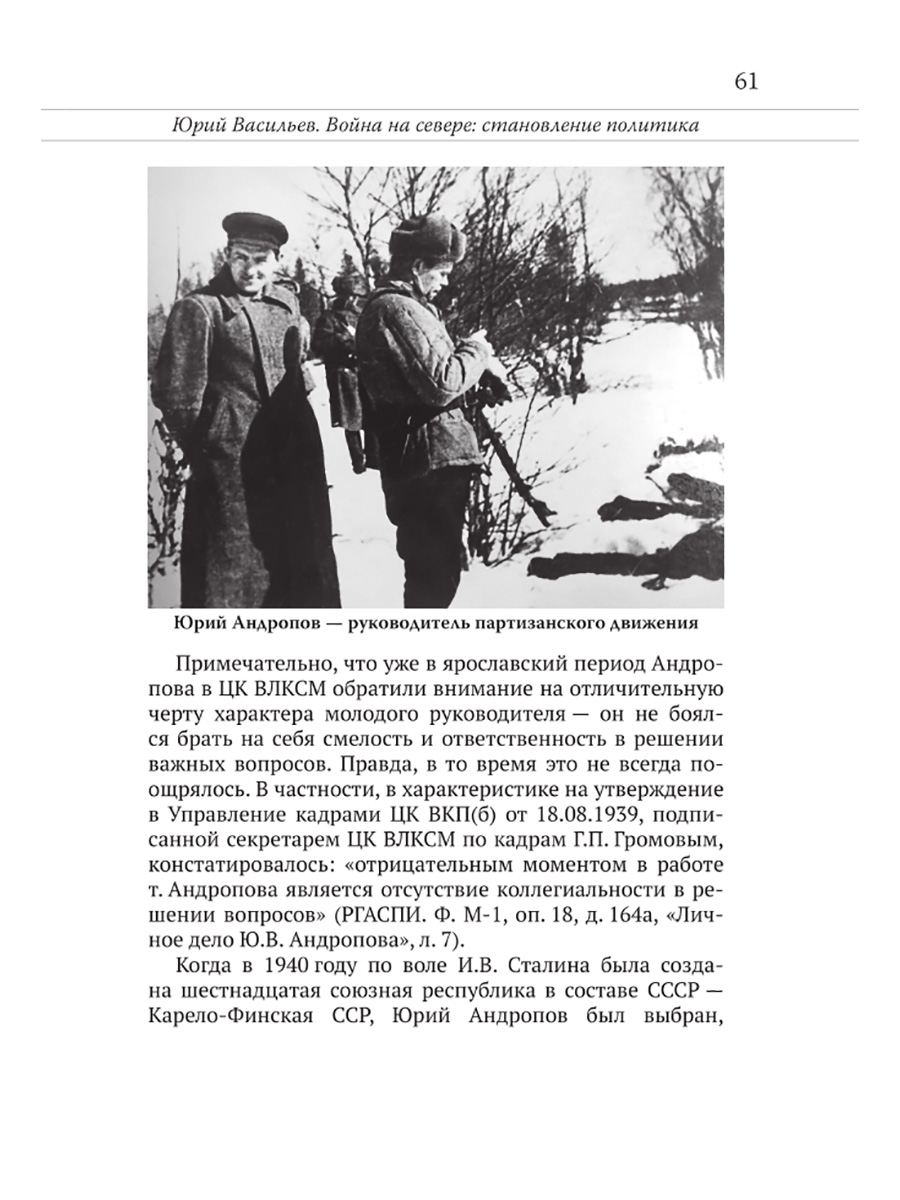 61

Юрий Васильев. Война на севере: становление политика

Юрий Андропов — руководитель партизанского движения

Примечательно, что уже в ярославский период Андропова в ЦК ВЛКСМ обратили внимание на отличительную черту характера молодого руководителя — он не боялся брать на себя смелость и ответственность в решении важных вопросов. Правда, в то время это не всегда поощрялось. В частности, в характеристике на утверждение в Управление кадрами ЦК ВКП(б) от 18.08.1939, подписанной секретарем ЦК ВЛКСМ по кадрам Г.П. Громовым, констатировалось: «отрицательным моментом в работе т. Андропова является отсутствие коллегиальности в решении вопросов» (РГАСПИ. Ф. М-1, оп. 18, д. 164а, «Личное дело Ю.В. Андропова», л. 7).

Когда в 1940 году по воле И.В. Сталина была создана шестнадцатая союзная республика в составе СССР — Карело-Финская ССР, Юрий Андропов был выбран,